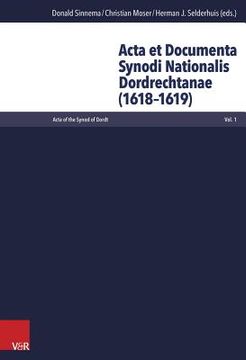 Donald Sinnema / Christian Moser / Herman J. Selderhuis (eds.)

Acta et Documenta Synodi Nationalis Dordrechtanae (1618–1619)

Acta of the Synod of Dordt

Vol. 1

V&R